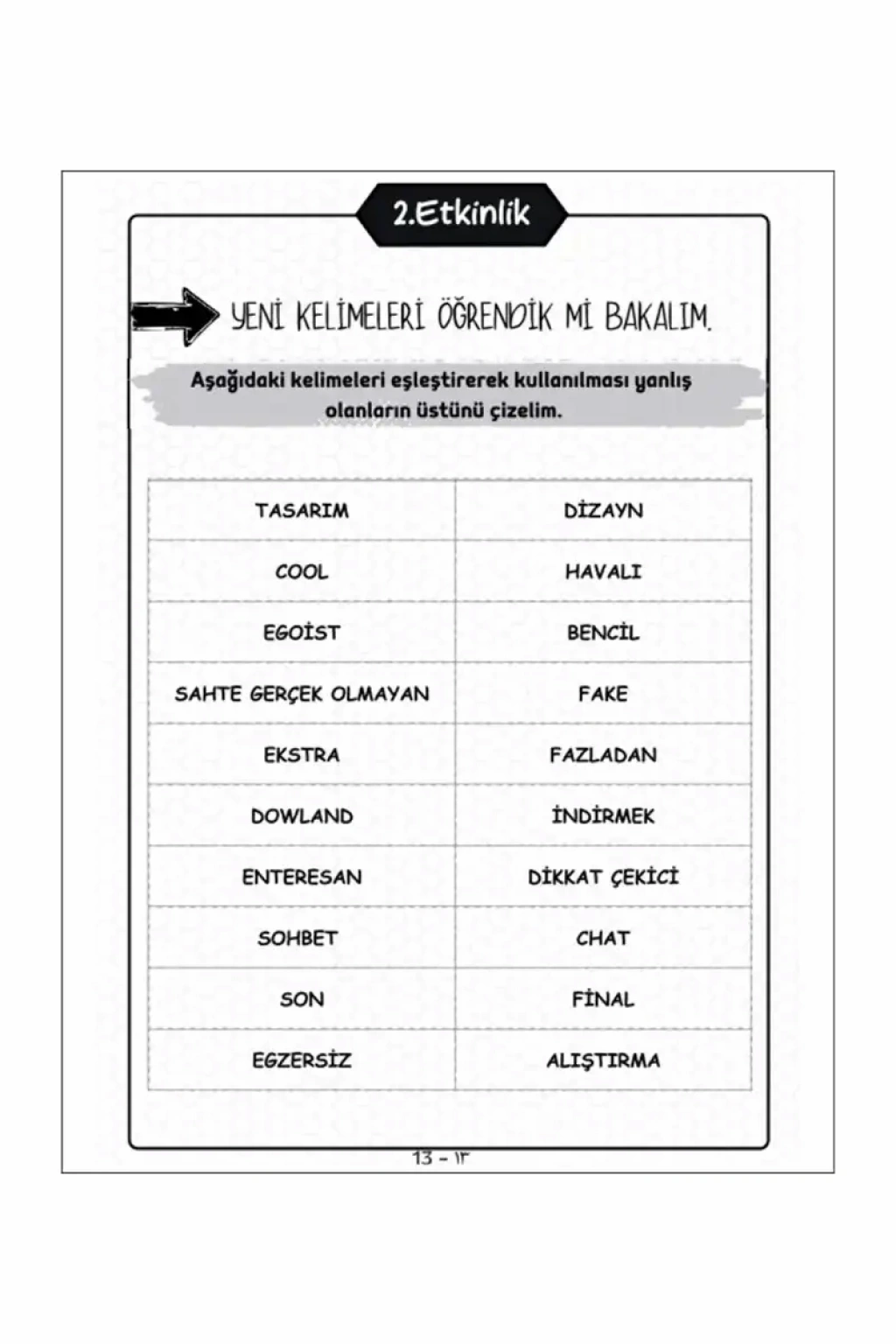 2.Etkinlik

YENİ KELİMELERİ ÖĞRENDİK Mİ BAKALIM.

Aşağıdaki kelimeleri eşleştirerek kullanılması yanlış olanların üstünü çizelim.

| TASARIM | DİZAYN |
|---|---|
| COOL | HAVALI |
| EGOİST | BENCİL |
| SAHTE GERÇEK OLMAYAN | FAKE |
| EKSTRA | FAZLADAN |
| DOWLAND | İNDİRMEK |
| ENTERESAN | DİKKAT ÇEKİCİ |
| SOHBET | CHAT |
| SON | FİNAL |
| EGZERSİZ | ALIŞTIRMA |

13 - ١٣